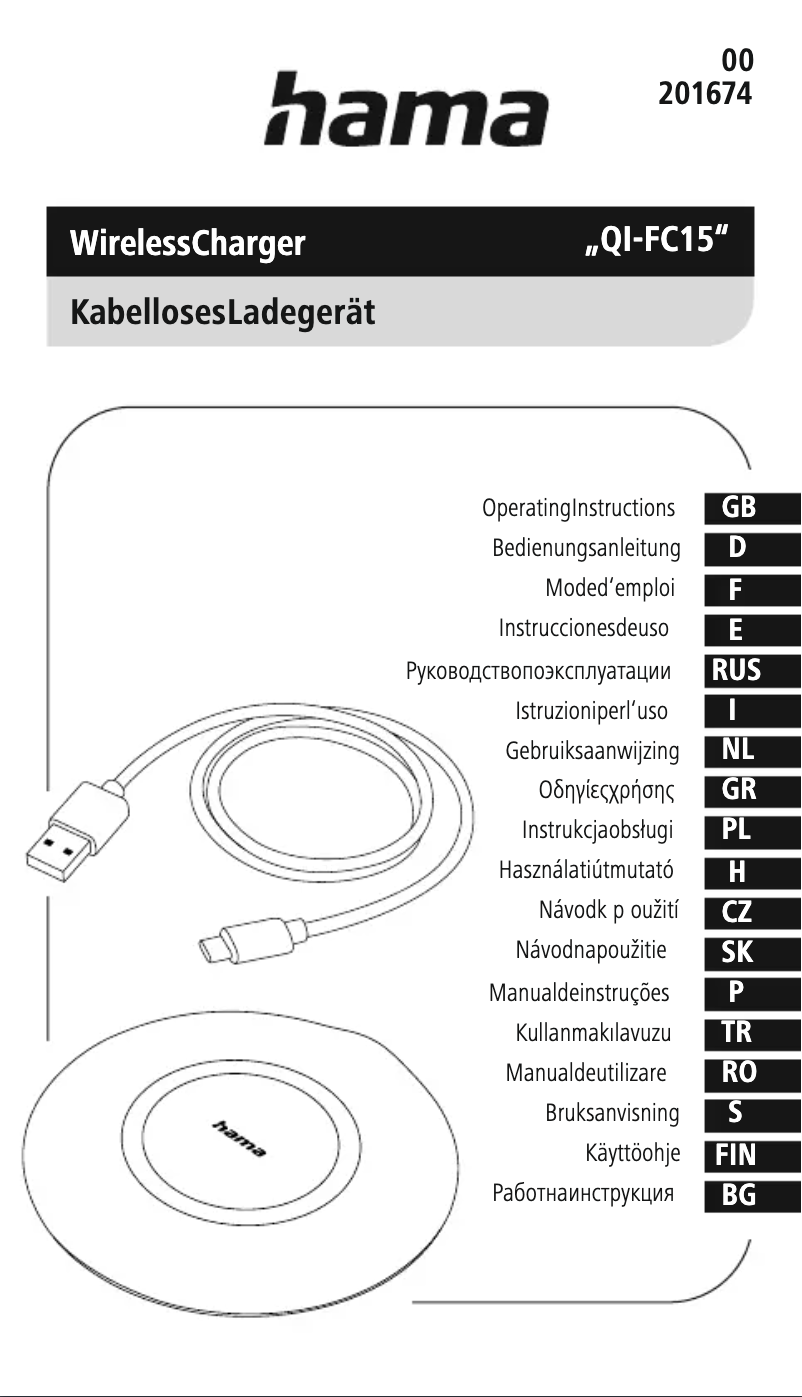 hama

00
201674

WirelessCharger „QI-FC15"

KabellosesLadegerät

OperatingInstructions GB
Bedienungsanleitung D
Moded'emploi F
Instruccionesdeuso E
Руководствопоэксплуатации RUS
Istruzioniperl'uso I
Gebruiksaanwijzing NL
Οδηγίεςχρήσης GR
Instrukcjaobsługi PL
Használatiútmutató H
Návodk p oužití CZ
Návodnapoužitie SK
Manualdeinstruções P
Kullanmakılavuzu TR
Manualdeutilizare RO
Bruksanvisning S
Käyttöohje FIN
Работнаинструкция BG

hama